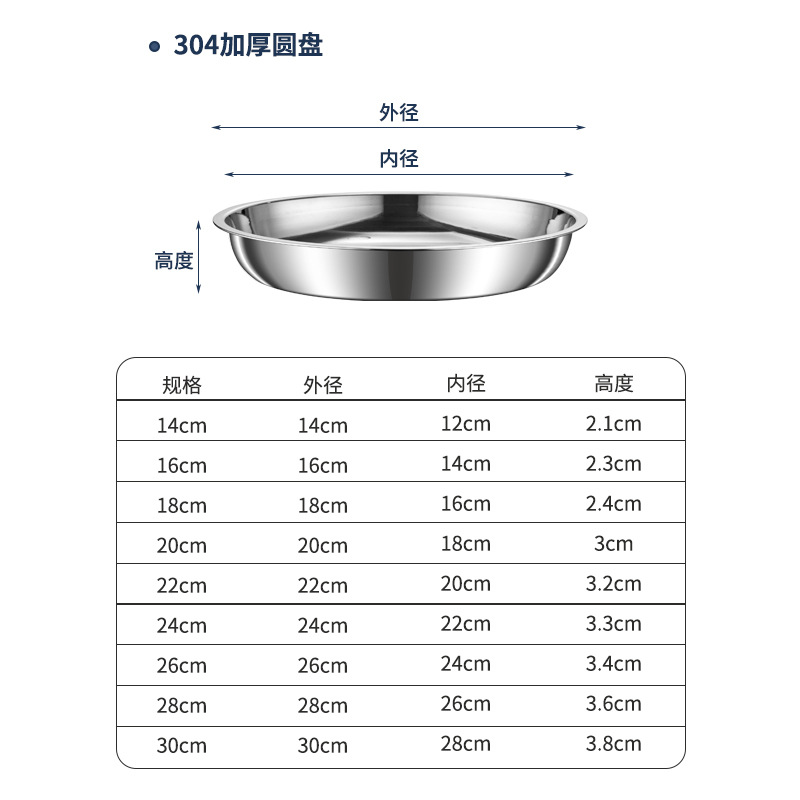 • 304加厚圆盘

外径

内径

高度

| 规格 | 外径 | 内径 | 高度 |
|---|---|---|---|
| 14cm | 14cm | 12cm | 2.1cm |
| 16cm | 16cm | 14cm | 2.3cm |
| 18cm | 18cm | 16cm | 2.4cm |
| 20cm | 20cm | 18cm | 3cm |
| 22cm | 22cm | 20cm | 3.2cm |
| 24cm | 24cm | 22cm | 3.3cm |
| 26cm | 26cm | 24cm | 3.4cm |
| 28cm | 28cm | 26cm | 3.6cm |
| 30cm | 30cm | 28cm | 3.8cm |